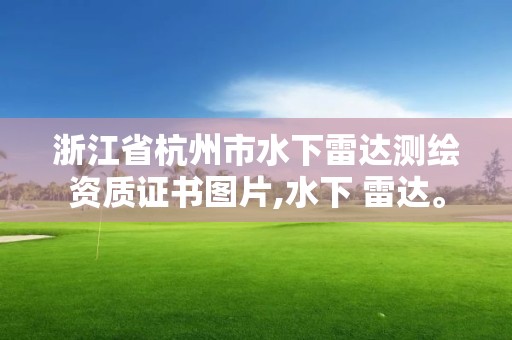 浙江省杭州市水下雷达测绘资质证书图片,水下 雷达。